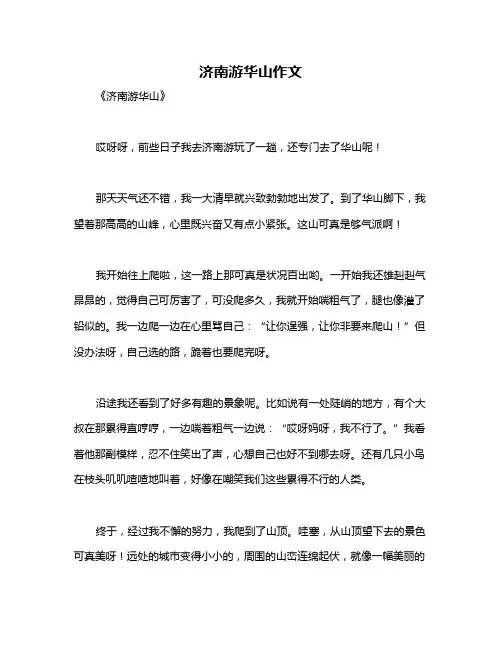 济南游华山作文

《济南游华山》

哎呀呀，前些日子我去济南游玩了一趟，还专门去了华山呢！

那天天气还不错，我一大清早就兴致勃勃地出发了。到了华山脚下，我望着那高高的山峰，心里既兴奋又有点小紧张。这山可真是够气派啊！

我开始往上爬啦，这一路上那可真是状况百出哟。一开始我还雄赳赳气昂昂的，觉得自己可厉害了，可没爬多久，我就开始喘粗气了，腿也像灌了铅似的。我一边爬一边在心里骂自己：“让你逞强，让你非要来爬山！”但没办法呀，自己选的路，跪着也要爬完呀。

沿途我还看到了好多有趣的景象呢。比如说有一处陡峭的地方，有个大叔在那累得直哼哼，一边喘着粗气一边说：“哎呀妈呀，我不行了。”我看着他那副模样，忍不住笑出了声，心想自己也好不到哪去呀。还有几只小鸟在枝头叽叽喳喳地叫着，好像在嘲笑我们这些累得不行的人类。

终于，经过我不懈的努力，我爬到了山顶。哇塞，从山顶望下去的景色可真美呀！远处的城市变得小小的，周围的山峦连绵起伏，就像一幅美丽的